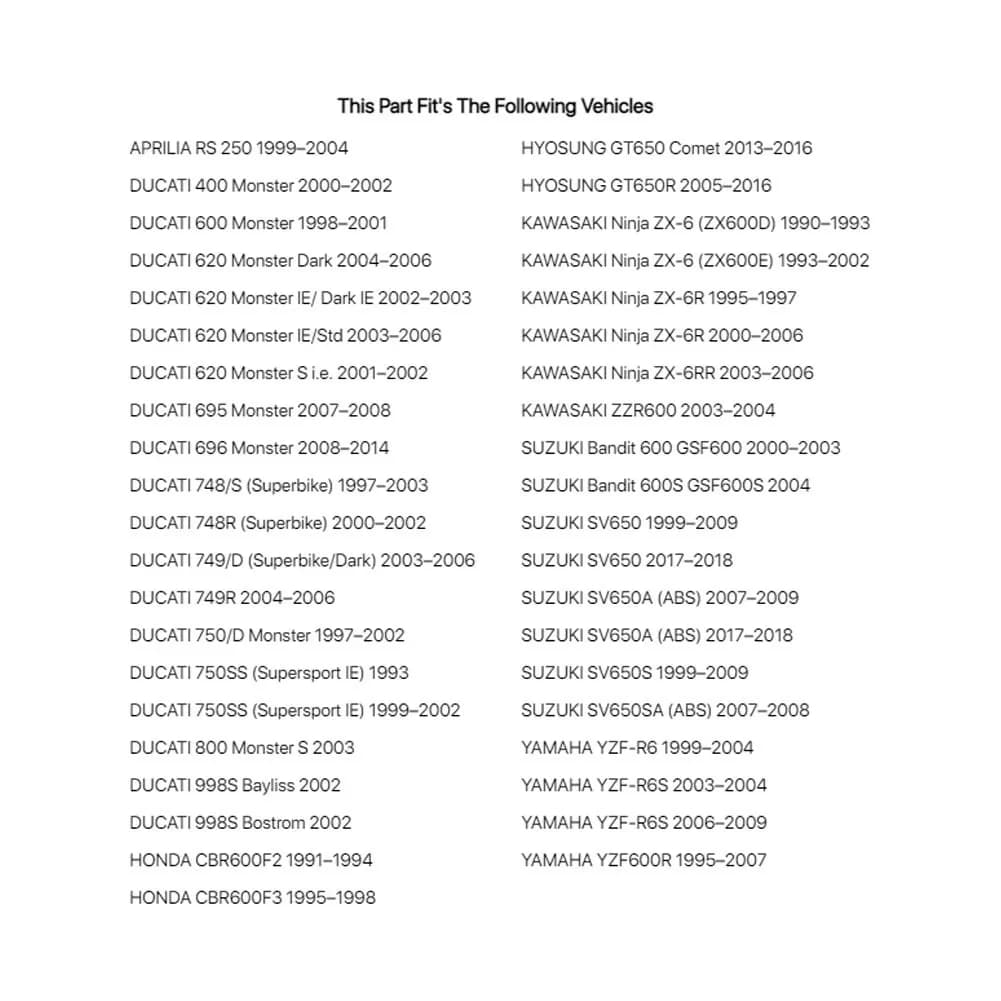 This Part Fit's The Following Vehicles

APRILIA RS 250 1999–2004

DUCATI 400 Monster 2000–2002

DUCATI 600 Monster 1998–2001

DUCATI 620 Monster Dark 2004–2006

DUCATI 620 Monster IE/ Dark IE 2002–2003

DUCATI 620 Monster IE/Std 2003–2006

DUCATI 620 Monster S i.e. 2001–2002

DUCATI 695 Monster 2007–2008

DUCATI 696 Monster 2008–2014

DUCATI 748/S (Superbike) 1997–2003

DUCATI 748R (Superbike) 2000–2002

DUCATI 749/D (Superbike/Dark) 2003–2006

DUCATI 749R 2004–2006

DUCATI 750/D Monster 1997–2002

DUCATI 750SS (Supersport IE) 1993

DUCATI 750SS (Supersport IE) 1999–2002

DUCATI 800 Monster S 2003

DUCATI 998S Bayliss 2002

DUCATI 998S Bostrom 2002

HONDA CBR600F2 1991–1994

HONDA CBR600F3 1995–1998

HYOSUNG GT650 Comet 2013–2016

HYOSUNG GT650R 2005–2016

KAWASAKI Ninja ZX-6 (ZX600D) 1990–1993

KAWASAKI Ninja ZX-6 (ZX600E) 1993–2002

KAWASAKI Ninja ZX-6R 1995–1997

KAWASAKI Ninja ZX-6R 2000–2006

KAWASAKI Ninja ZX-6RR 2003–2006

KAWASAKI ZZR600 2003–2004

SUZUKI Bandit 600 GSF600 2000–2003

SUZUKI Bandit 600S GSF600S 2004

SUZUKI SV650 1999–2009

SUZUKI SV650 2017–2018

SUZUKI SV650A (ABS) 2007–2009

SUZUKI SV650A (ABS) 2017–2018

SUZUKI SV650S 1999–2009

SUZUKI SV650SA (ABS) 2007–2008

YAMAHA YZF-R6 1999–2004

YAMAHA YZF-R6S 2003–2004

YAMAHA YZF-R6S 2006–2009

YAMAHA YZF600R 1995–2007